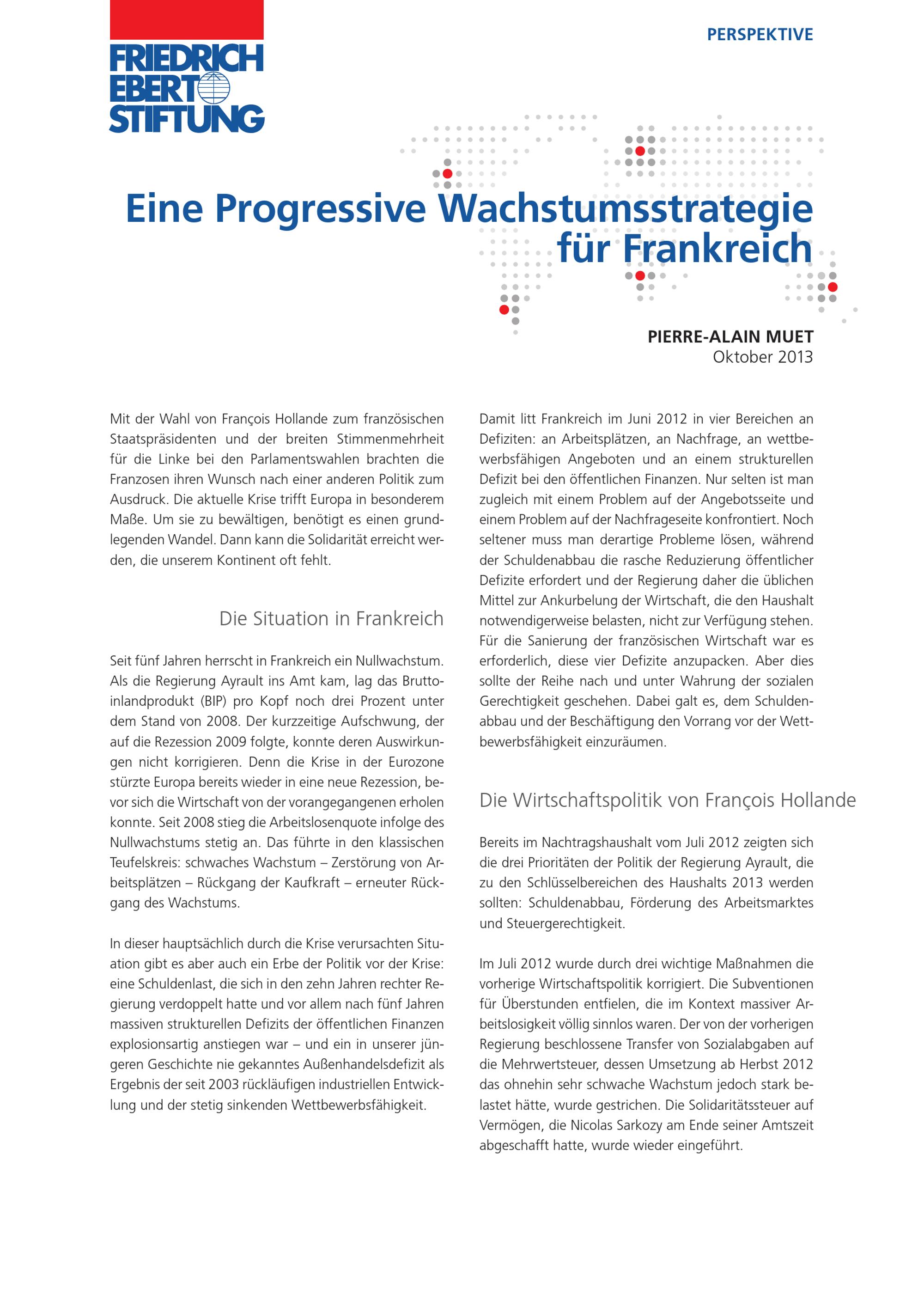 FRIEDRICH
EBERT
STIFTUNG

PERSPEKTIVE

Eine Progressive Wachstumsstrategie für Frankreich

PIERRE-ALAIN MUET
Oktober 2013

Mit der Wahl von François Hollande zum französischen Staatspräsidenten und der breiten Stimmenmehrheit für die Linke bei den Parlamentswahlen brachten die Franzosen ihren Wunsch nach einer anderen Politik zum Ausdruck. Die aktuelle Krise trifft Europa in besonderem Maße. Um sie zu bewältigen, benötigt es einen grundlegenden Wandel. Dann kann die Solidarität erreicht werden, die unserem Kontinent oft fehlt.

Die Situation in Frankreich

Seit fünf Jahren herrscht in Frankreich ein Nullwachstum. Als die Regierung Ayrault ins Amt kam, lag das Bruttoinlandprodukt (BIP) pro Kopf noch drei Prozent unter dem Stand von 2008. Der kurzzeitige Aufschwung, der auf die Rezession 2009 folgte, konnte deren Auswirkungen nicht korrigieren. Denn die Krise in der Eurozone stürzte Europa bereits wieder in eine neue Rezession, bevor sich die Wirtschaft von der vorangegangenen erholen konnte. Seit 2008 stieg die Arbeitslosenquote infolge des Nullwachstums stetig an. Das führte in den klassischen Teufelskreis: schwaches Wachstum – Zerstörung von Arbeitsplätzen – Rückgang der Kaufkraft – erneuter Rückgang des Wachstums.

In dieser hauptsächlich durch die Krise verursachten Situation gibt es aber auch ein Erbe der Politik vor der Krise: eine Schuldenlast, die sich in den zehn Jahren rechter Regierung verdoppelt hatte und vor allem nach fünf Jahren massiven strukturellen Defizits der öffentlichen Finanzen explosionsartig anstiegen war – und ein in unserer jüngeren Geschichte nie gekanntes Außenhandelsdefizit als Ergebnis der seit 2003 rückläufigen industriellen Entwicklung und der stetig sinkenden Wettbewerbsfähigkeit.

Damit litt Frankreich im Juni 2012 in vier Bereichen an Defiziten: an Arbeitsplätzen, an Nachfrage, an wettbewerbsfähigen Angeboten und an einem strukturellen Defizit bei den öffentlichen Finanzen. Nur selten ist man zugleich mit einem Problem auf der Angebotsseite und einem Problem auf der Nachfrageseite konfrontiert. Noch seltener muss man derartige Probleme lösen, während der Schuldenabbau die rasche Reduzierung öffentlicher Defizite erfordert und der Regierung daher die üblichen Mittel zur Ankurbelung der Wirtschaft, die den Haushalt notwendigerweise belasten, nicht zur Verfügung stehen. Für die Sanierung der französischen Wirtschaft war es erforderlich, diese vier Defizite anzupacken. Aber dies sollte der Reihe nach und unter Wahrung der sozialen Gerechtigkeit geschehen. Dabei galt es, dem Schuldenabbau und der Beschäftigung den Vorrang vor der Wettbewerbsfähigkeit einzuräumen.

Die Wirtschaftspolitik von François Hollande

Bereits im Nachtragshaushalt vom Juli 2012 zeigten sich die drei Prioritäten der Politik der Regierung Ayrault, die zu den Schlüsselbereichen des Haushalts 2013 werden sollten: Schuldenabbau, Förderung des Arbeitsmarktes und Steuergerechtigkeit.

Im Juli 2012 wurde durch drei wichtige Maßnahmen die vorherige Wirtschaftspolitik korrigiert. Die Subventionen für Überstunden entfielen, die im Kontext massiver Arbeitslosigkeit völlig sinnlos waren. Der von der vorherigen Regierung beschlossene Transfer von Sozialabgaben auf die Mehrwertsteuer, dessen Umsetzung ab Herbst 2012 das ohnehin sehr schwache Wachstum jedoch stark belastet hätte, wurde gestrichen. Die Solidaritätssteuer auf Vermögen, die Nicolas Sarkozy am Ende seiner Amtszeit abgeschafft hatte, wurde wieder eingeführt.